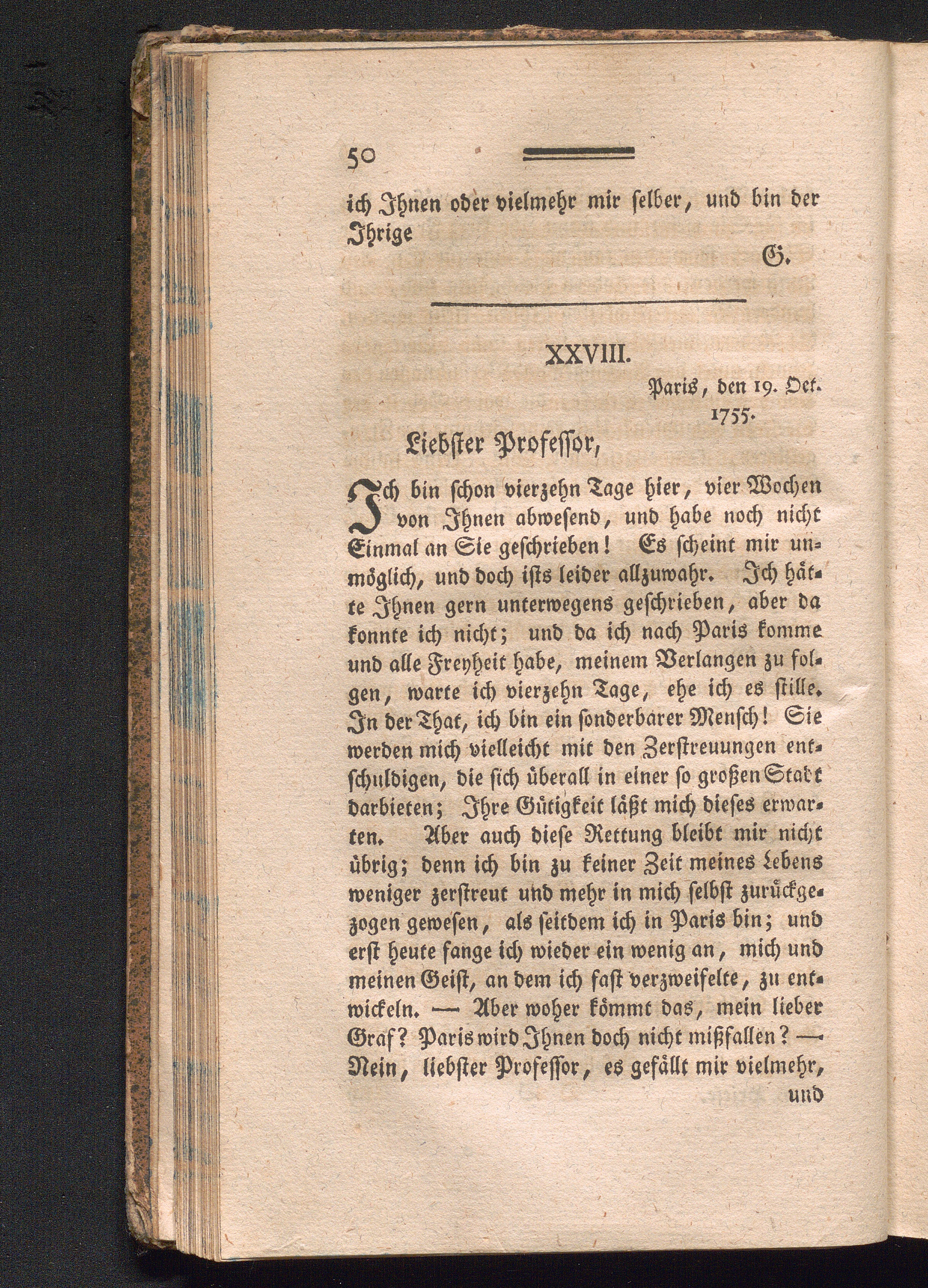 50

ich Ihnen oder vielmehr mir selber, und bin der Ihrige

G.

XXVIII.

Paris, den 19. Oct. 1755.

Liebster Professor,

Ich bin schon vierzehn Tage hier, vier Wochen von Ihnen abwesend, und habe noch nicht Einmal an Sie geschrieben! Es scheint mir unmöglich, und doch ists leider allzuwahr. Ich hätte Ihnen gern unterwegens geschrieben, aber da konnte ich nicht; und da ich nach Paris komme und alle Freyheit habe, meinem Verlangen zu folgen, warte ich vierzehn Tage, ehe ich es stille. In der That, ich bin ein sonderbarer Mensch! Sie werden mich vielleicht mit den Zerstreuungen entschuldigen, die sich überall in einer so großen Stadt darbieten; Ihre Gütigkeit läßt mich dieses erwarten. Aber auch diese Rettung bleibt mir nicht übrig; denn ich bin zu keiner Zeit meines Lebens weniger zerstreut und mehr in mich selbst zurückgezogen gewesen, als seitdem ich in Paris bin; und erst heute fange ich wieder ein wenig an, mich und meinen Geist, an dem ich fast verzweifelte, zu entwickeln. — Aber woher kömmt das, mein lieber Graf? Paris wird Ihnen doch nicht mißfallen? — Nein, liebster Professor, es gefällt mir vielmehr, und